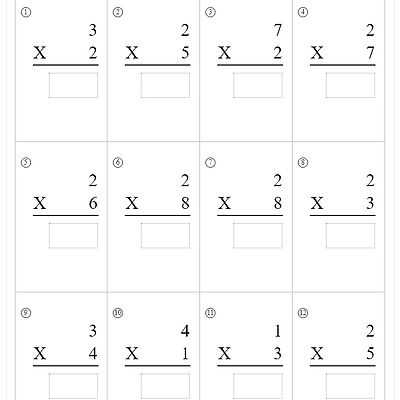 ①
3
X 2

②
2
X 5

③
7
X 2

④
2
X 7

⑤
2
X 6

⑥
2
X 8

⑦
2
X 8

⑧
2
X 3

⑨
3
X 4

⑩
4
X 1

⑪
1
X 3

⑫
2
X 5